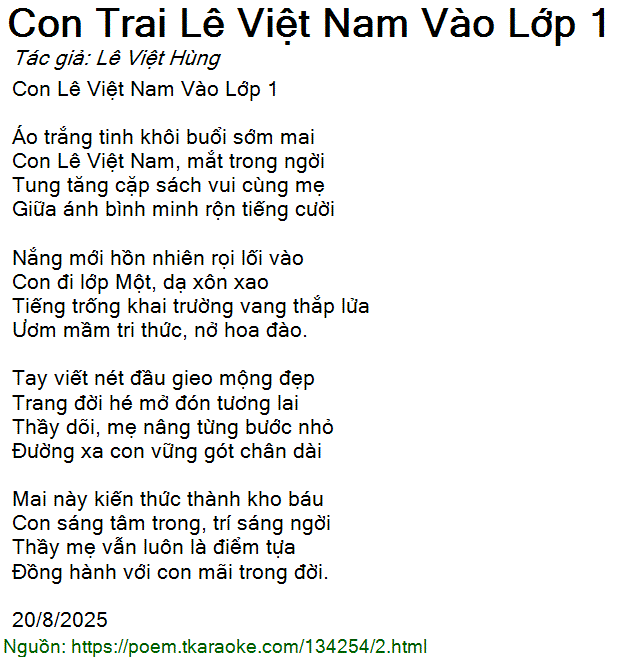 Con Trai Lê Việt Nam Vào Lớp 1
Tác giả: Lê Việt Hùng
Con Lê Việt Nam Vào Lớp 1

Áo trắng tinh khôi buổi sớm mai
Con Lê Việt Nam, mắt trong ngời
Tung tăng cặp sách vui cùng mẹ
Giữa ánh bình minh rộn tiếng cười

Nắng mới hồn nhiên rọi lối vào
Con đi lớp Một, dạ xôn xao
Tiếng trống khai trường vang thắp lửa
Ươm mầm tri thức, nở hoa đào.

Tay viết nét đầu gieo mộng đẹp
Trang đời hé mở đón tương lai
Thầy dõi, mẹ nâng từng bước nhỏ
Đường xa con vững gót chân dài

Mai này kiến thức thành kho báu
Con sáng tâm trong, trí sáng ngời
Thầy mẹ vẫn luôn là điểm tựa
Đồng hành với con mãi trong đời.

20/8/2025
Nguồn: https://poem.tkaraoke.com/134254/2.html